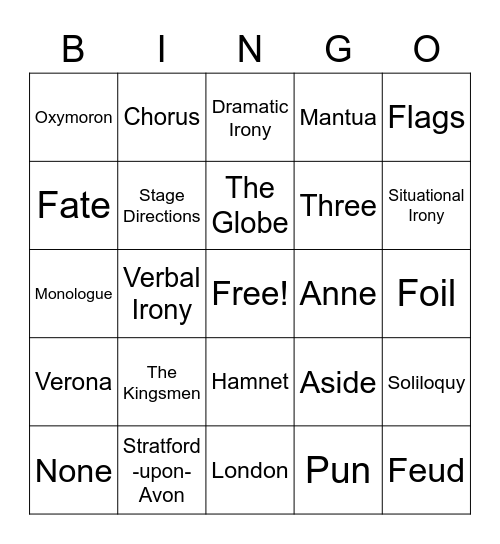 | B | I | N | G | O |
|---|---|---|---|---|
| Oxymoron | Chorus | Dramatic Irony | Mantua | Flags |
| Fate | Stage Directions | The Globe | Three | Situational Irony |
| Monologue | Verbal Irony | Free! | Anne | Foil |
| Verona | The Kingsmen | Hamnet | Aside | Soliloquy |
| None | Stratford -upon- Avon | London | Pun | Feud |